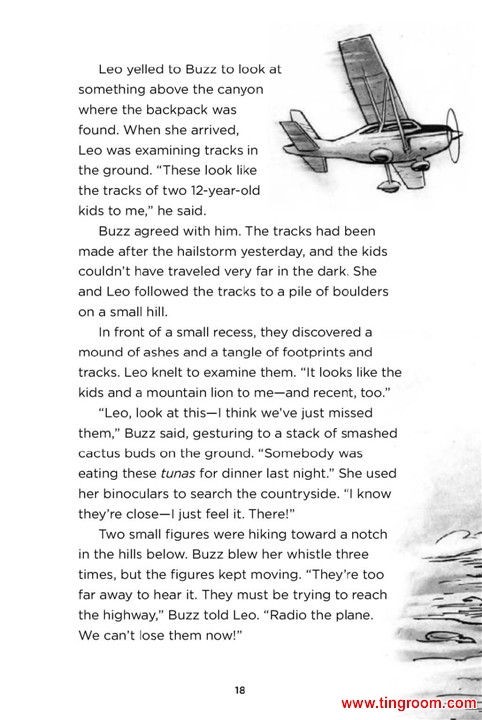 Leo yelled to Buzz to look at something above the canyon where the backpack was found. When she arrived, Leo was examining tracks in the ground. "These look like the tracks of two 12-year-old kids to me," he said.

Buzz agreed with him. The tracks had been made after the hailstorm yesterday, and the kids couldn't have traveled very far in the dark. She and Leo followed the tracks to a pile of boulders on a small hill.

In front of a small recess, they discovered a mound of ashes and a tangle of footprints and tracks. Leo knelt to examine them. "It looks like the kids and a mountain lion to me—and recent, too."

"Leo, look at this—I think we've just missed them," Buzz said, gesturing to a stack of smashed cactus buds on the ground. "Somebody was eating these tunas for dinner last night." She used her binoculars to search the countryside. "I know they're close—I just feel it. There!"

Two small figures were hiking toward a notch in the hills below. Buzz blew her whistle three times, but the figures kept moving. "They're too far away to hear it. They must be trying to reach the highway," Buzz told Leo. "Radio the plane. We can't lose them now!"

18

www.tingroom.com